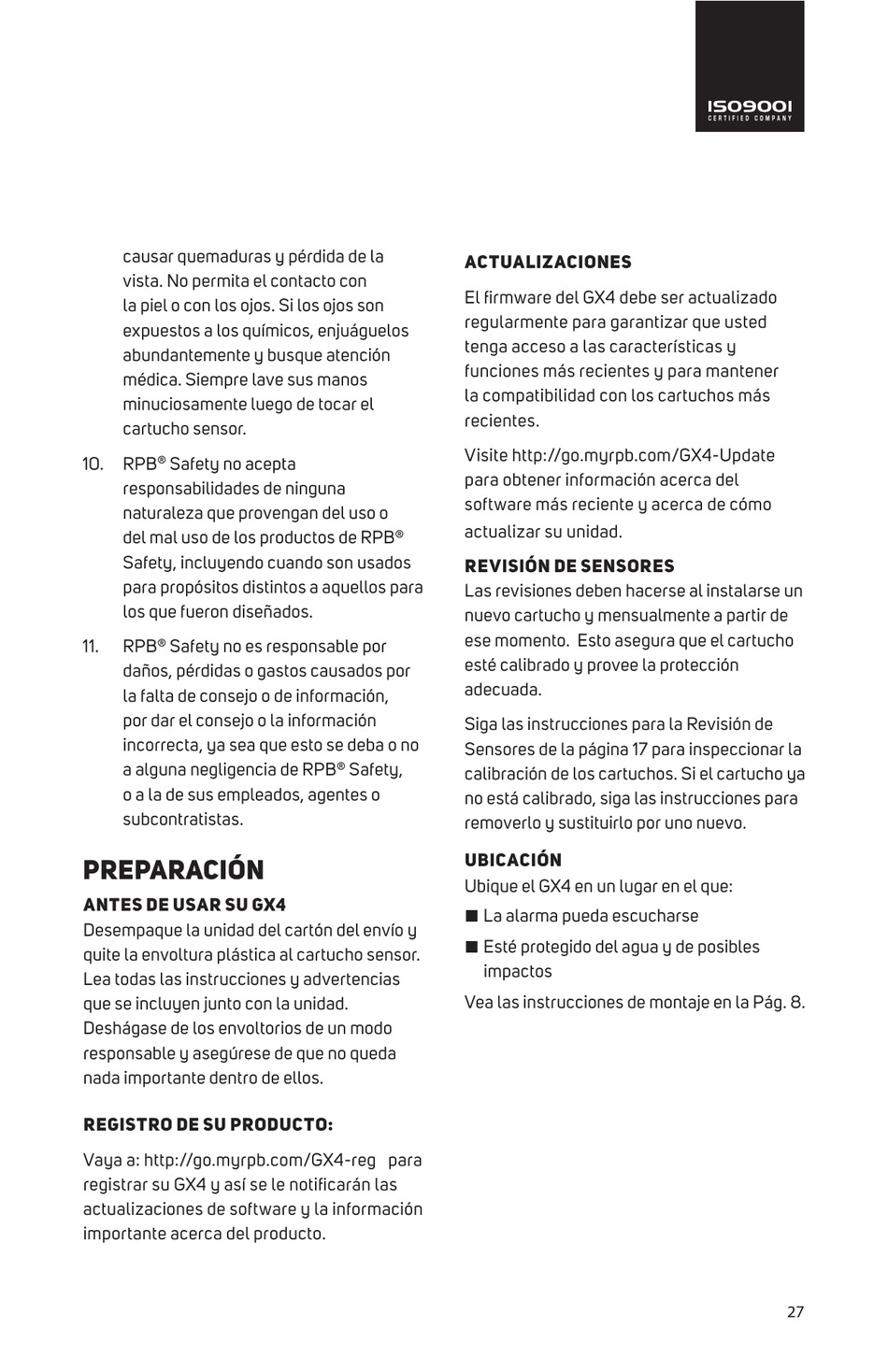 ISO9001
CERTIFIED COMPANY

causar quemaduras y pérdida de la vista. No permita el contacto con la piel o con los ojos. Si los ojos son expuestos a los químicos, enjuáguelos abundantemente y busque atención médica. Siempre lave sus manos minuciosamente luego de tocar el cartucho sensor.

10. RPB® Safety no acepta responsabilidades de ninguna naturaleza que provengan del uso o del mal uso de los productos de RPB® Safety, incluyendo cuando son usados para propósitos distintos a aquellos para los que fueron diseñados.

11. RPB® Safety no es responsable por daños, pérdidas o gastos causados por la falta de consejo o de información, por dar el consejo o la información incorrecta, ya sea que esto se deba o no a alguna negligencia de RPB® Safety, o a la de sus empleados, agentes o subcontratistas.

PREPARACIÓN

ANTES DE USAR SU GX4
Desempaque la unidad del cartón del envío y quite la envoltura plástica al cartucho sensor. Lea todas las instrucciones y advertencias que se incluyen junto con la unidad. Deshágase de los envoltorios de un modo responsable y asegúrese de que no queda nada importante dentro de ellos.

REGISTRO DE SU PRODUCTO:

Vaya a: http://go.myrpb.com/GX4-reg para registrar su GX4 y así se le notificarán las actualizaciones de software y la información importante acerca del producto.

ACTUALIZACIONES

El firmware del GX4 debe ser actualizado regularmente para garantizar que usted tenga acceso a las características y funciones más recientes y para mantener la compatibilidad con los cartuchos más recientes.

Visite http://go.myrpb.com/GX4-Update para obtener información acerca del software más reciente y acerca de cómo actualizar su unidad.

REVISIÓN DE SENSORES
Las revisiones deben hacerse al instalarse un nuevo cartucho y mensualmente a partir de ese momento. Esto asegura que el cartucho esté calibrado y provee la protección adecuada.

Siga las instrucciones para la Revisión de Sensores de la página 17 para inspeccionar la calibración de los cartuchos. Si el cartucho ya no está calibrado, siga las instrucciones para removerlo y sustituirlo por uno nuevo.

UBICACIÓN
Ubique el GX4 en un lugar en el que:
■ La alarma pueda escucharse
■ Esté protegido del agua y de posibles impactos
Vea las instrucciones de montaje en la Pág. 8.

27